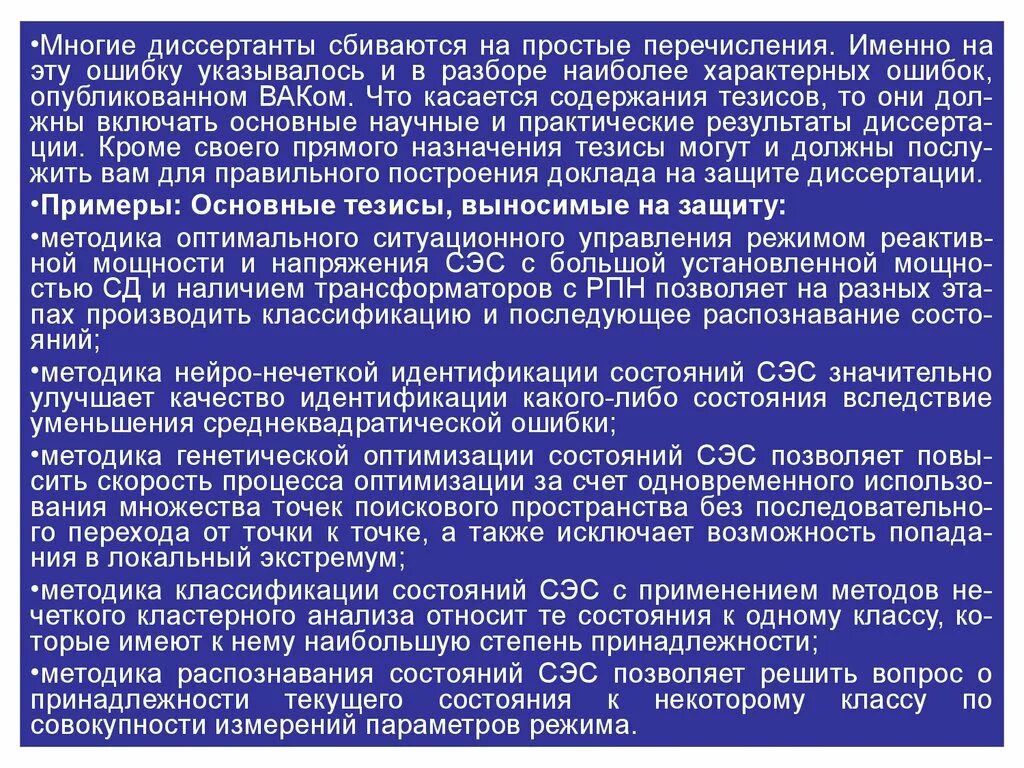 •Многие диссертанты сбиваются на простые перечисления. Именно на эту ошибку указывалось и в разборе наиболее характерных ошибок, опубликованном ВАКом. Что касается содержания тезисов, то они должны включать основные научные и практические результаты диссертации. Кроме своего прямого назначения тезисы могут и должны послужить вам для правильного построения доклада на защите диссертации.

•Примеры: Основные тезисы, выносимые на защиту:

•методика оптимального ситуационного управления режимом реактивной мощности и напряжения СЭС с большой установленной мощностью СД и наличием трансформаторов с РПН позволяет на разных этапах производить классификацию и последующее распознавание состояний;

•методика нейро-нечеткой идентификации состояний СЭС значительно улучшает качество идентификации какого-либо состояния вследствие уменьшения среднеквадратической ошибки;

•методика генетической оптимизации состояний СЭС позволяет повысить скорость процесса оптимизации за счет одновременного использования множества точек поискового пространства без последовательного перехода от точки к точке, а также исключает возможность попадания в локальный экстремум;

•методика классификации состояний СЭС с применением методов нечеткого кластерного анализа относит те состояния к одному классу, которые имеют к нему наибольшую степень принадлежности;

•методика распознавания состояний СЭС позволяет решить вопрос о принадлежности текущего состояния к некоторому классу по совокупности измерений параметров режима.